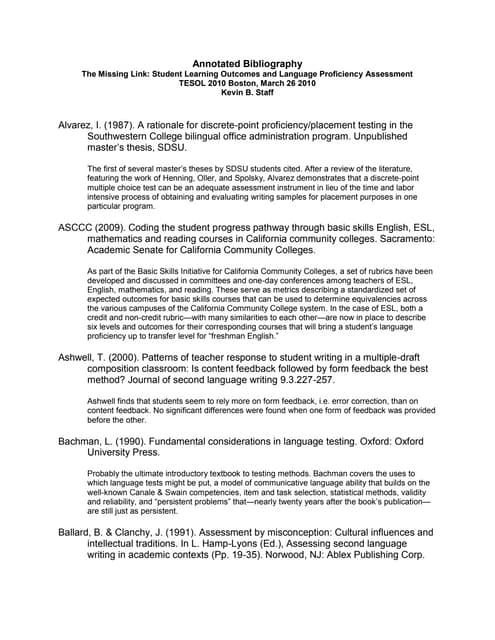 Annotated Bibliography
The Missing Link: Student Learning Outcomes and Language Proficiency Assessment
TESOL 2010 Boston, March 26 2010
Kevin B. Staff

Alvarez, I. (1987). A rationale for discrete-point proficiency/placement testing in the Southwestern College bilingual office administration program. Unpublished master's thesis, SDSU.

The first of several master's theses by SDSU students cited. After a review of the literature, featuring the work of Henning, Oller, and Spolsky, Alvarez demonstrates that a discrete-point multiple choice test can be an adequate assessment instrument in lieu of the time and labor intensive process of obtaining and evaluating writing samples for placement purposes in one particular program.

ASCCC (2009). Coding the student progress pathway through basic skills English, ESL, mathematics and reading courses in California community colleges. Sacramento: Academic Senate for California Community Colleges.

As part of the Basic Skills Initiative for California Community Colleges, a set of rubrics have been developed and discussed in committees and one-day conferences among teachers of ESL, English, mathematics, and reading. These serve as metrics describing a standardized set of expected outcomes for basic skills courses that can be used to determine equivalencies across the various campuses of the California Community College system. In the case of ESL, both a credit and non-credit rubric—with many similarities to each other—are now in place to describe six levels and outcomes for their corresponding courses that will bring a student's language proficiency up to transfer level for "freshman English."

Ashwell, T. (2000). Patterns of teacher response to student writing in a multiple-draft composition classroom: Is content feedback followed by form feedback the best method? Journal of second language writing 9.3.227-257.

Ashwell finds that students seem to rely more on form feedback, i.e. error correction, than on content feedback. No significant differences were found when one form of feedback was provided before the other.

Bachman, L. (1990). Fundamental considerations in language testing. Oxford: Oxford University Press.

Probably the ultimate introductory textbook to testing methods. Bachman covers the uses to which language tests might be put, a model of communicative language ability that builds on the well-known Canale & Swain competencies, item and task selection, statistical methods, validity and reliability, and "persistent problems" that—nearly twenty years after the book's publication—are still just as persistent.

Ballard, B. & Clanchy, J. (1991). Assessment by misconception: Cultural influences and intellectual traditions. In L. Hamp-Lyons (Ed.), Assessing second language writing in academic contexts (Pp. 19-35). Norwood, NJ: Ablex Publishing Corp.